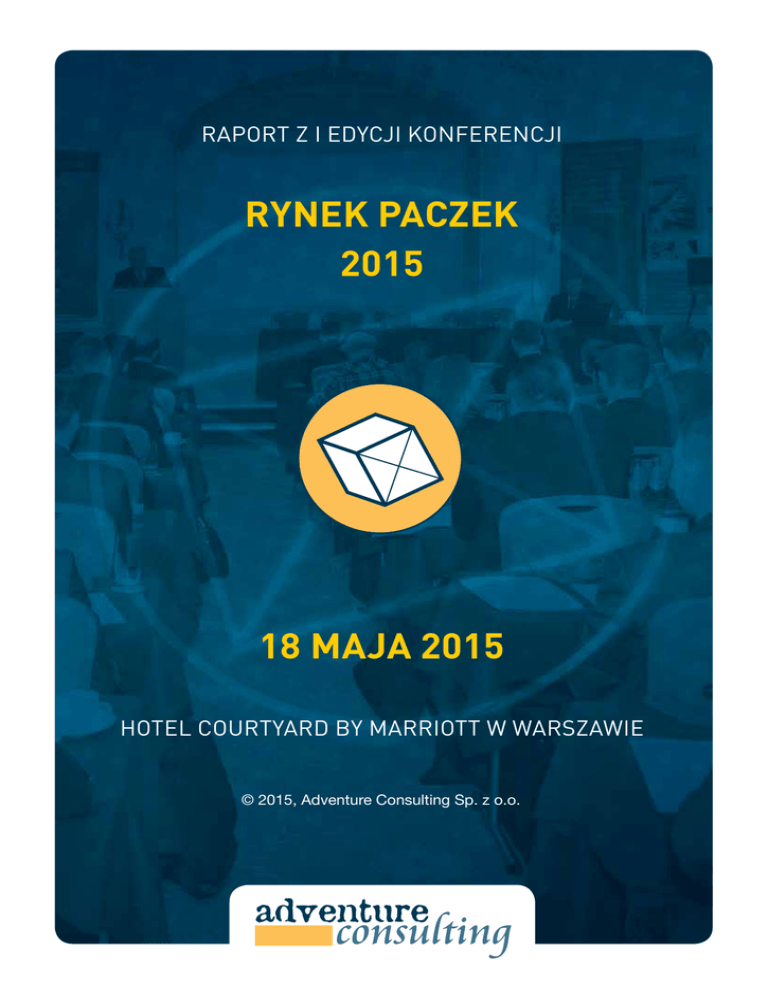 RAPORT Z I EDYCJI KONFERENCJI

RYNEK PACZEK
2015

18 MAJA 2015

HOTEL COURTYARD BY MARRIOTT W WARSZAWIE

© 2015, Adventure Consulting Sp. z o.o.

adventure
consulting